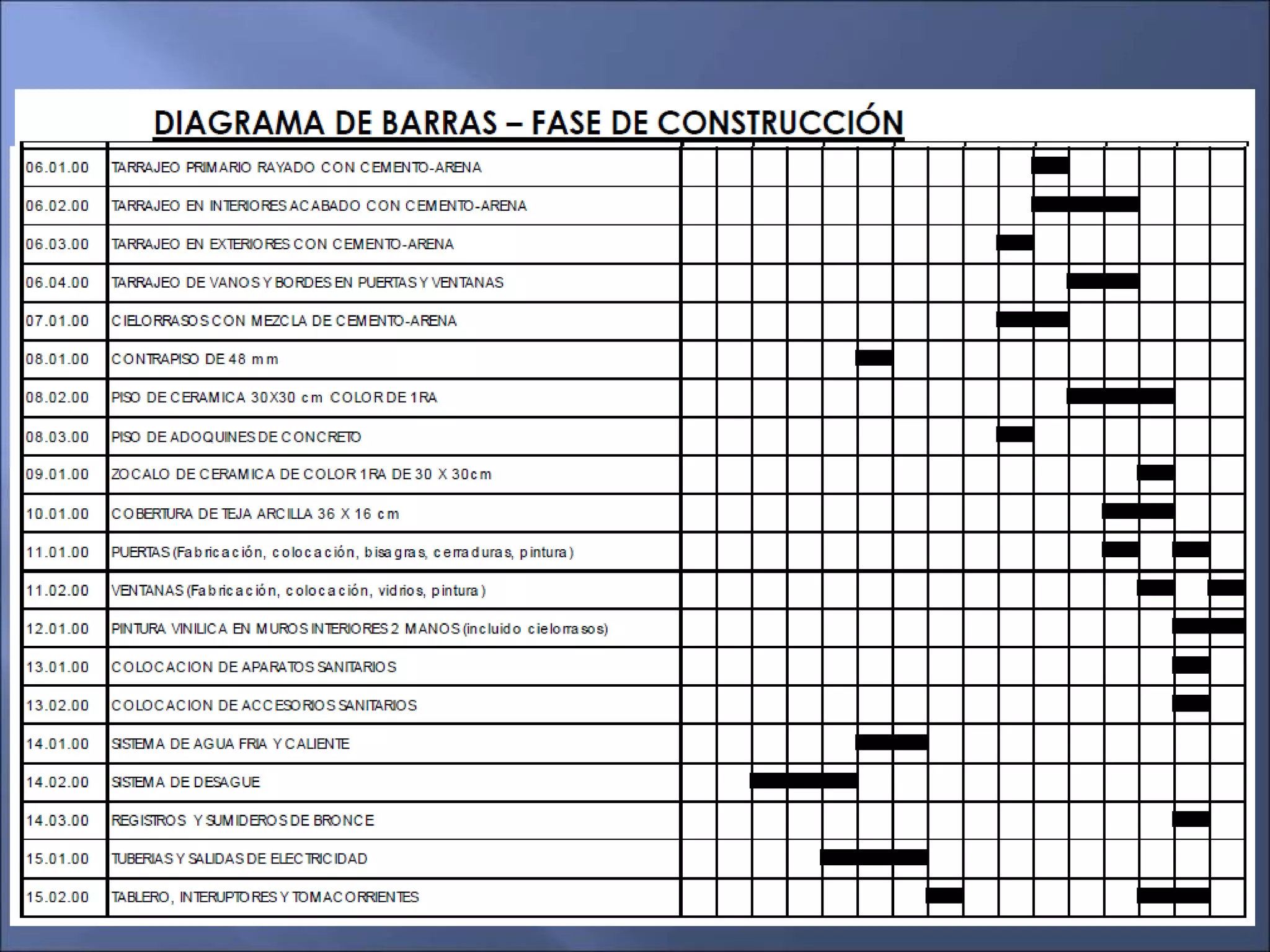 DIAGRAMA DE BARRAS – FASE DE CONSTRUCCIÓN

| | |
|---|---|
| 06.01.00 | TARRAJEO PRIMARIO RAYADO CON CEMENTO-ARENA |
| 06.02.00 | TARRAJEO EN INTERIORES ACABADO CON CEMENTO-ARENA |
| 06.03.00 | TARRAJEO EN EXTERIORES CON CEMENTO-ARENA |
| 06.04.00 | TARRAJEO DE VANOS Y BORDES EN PUERTAS Y VENTANAS |
| 07.01.00 | CIELORRASOS CON MEZCLA DE CEMENTO-ARENA |
| 08.01.00 | CONTRAPISO DE 48 mm |
| 08.02.00 | PISO DE CERAMICA 30X30 cm COLOR DE 1RA |
| 08.03.00 | PISO DE ADOQUINES DE CONCRETO |
| 09.01.00 | ZOCALO DE CERAMICA DE COLOR 1RA DE 30 X 30cm |
| 10.01.00 | COBERTURA DE TEJA ARCILLA 36 X 16 cm |
| 11.01.00 | PUERTAS (Fabricación, colocación, bisagras, cerraduras, pintura) |
| 11.02.00 | VENTANAS (Fabricación, colocación, vidrios, pintura) |
| 12.01.00 | PINTURA VINILICA EN MUROS INTERIORES 2 MANOS (incluido cielorrasos) |
| 13.01.00 | COLOCACION DE APARATOS SANITARIOS |
| 13.02.00 | COLOCACION DE ACCESORIOS SANITARIOS |
| 14.01.00 | SISTEMA DE AGUA FRIA Y CALIENTE |
| 14.02.00 | SISTEMA DE DESAGUE |
| 14.03.00 | REGISTROS Y SUMIDEROS DE BRONCE |
| 15.01.00 | TUBERIAS Y SALIDAS DE ELECTRICIDAD |
| 15.02.00 | TABLERO, INTERUPTORES Y TOMACORRIENTES |